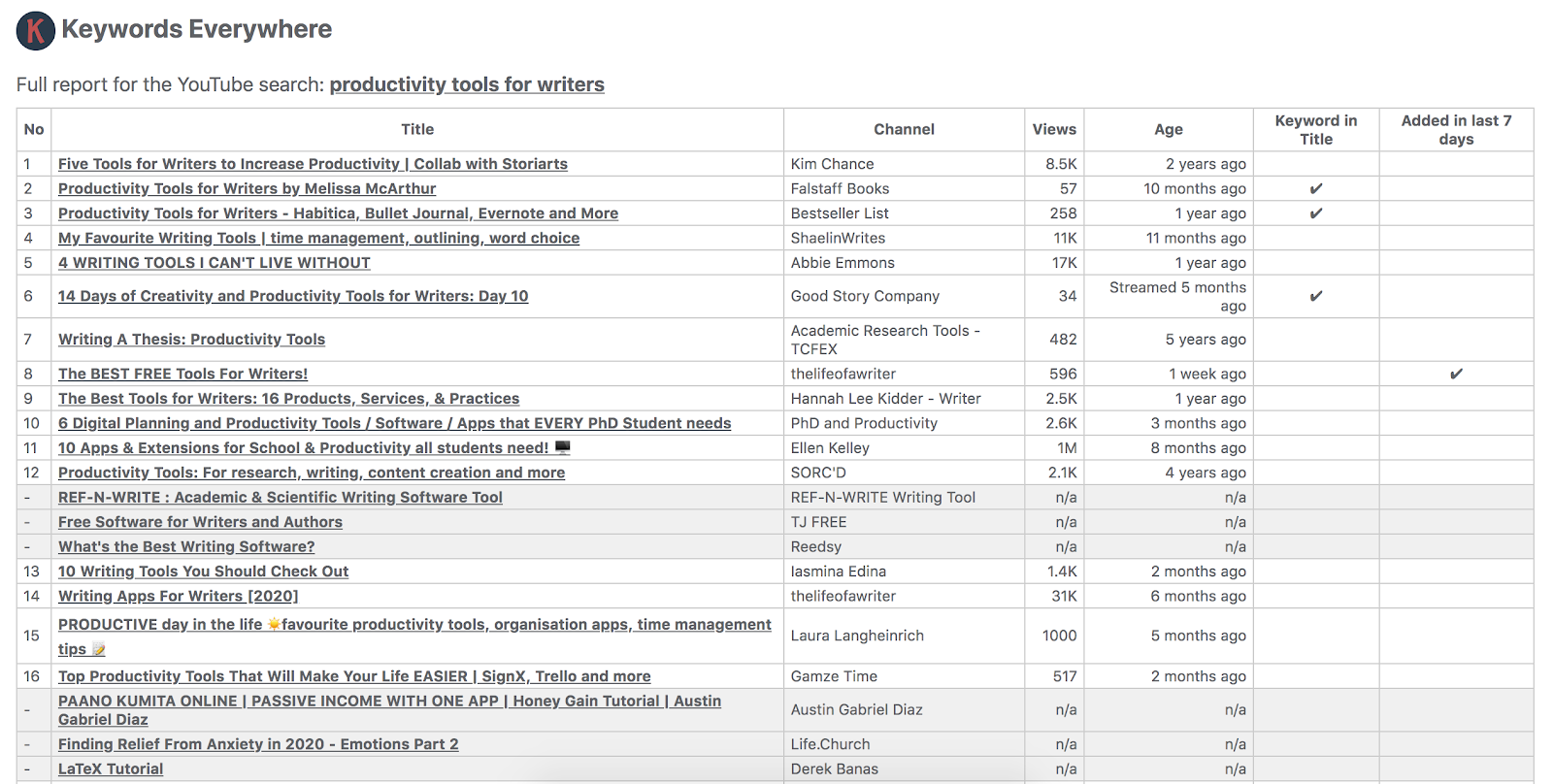 K Keywords Everywhere

Full report for the YouTube search: productivity tools for writers

| No | Title | Channel | Views | Age | Keyword in Title | Added in last 7 days |
|---|---|---|---|---|---|---|
| 1 | Five Tools for Writers to Increase Productivity \| Collab with Storiarts | Kim Chance | 8.5K | 2 years ago | | |
| 2 | Productivity Tools for Writers by Melissa McArthur | Falstaff Books | 57 | 10 months ago | ✔ | |
| 3 | Productivity Tools for Writers - Habitica, Bullet Journal, Evernote and More | Bestseller List | 258 | 1 year ago | ✔ | |
| 4 | My Favourite Writing Tools \| time management, outlining, word choice | ShaelinWrites | 11K | 11 months ago | | |
| 5 | 4 WRITING TOOLS I CAN'T LIVE WITHOUT | Abbie Emmons | 17K | 1 year ago | | |
| 6 | 14 Days of Creativity and Productivity Tools for Writers: Day 10 | Good Story Company | 34 | Streamed 5 months ago | ✔ | |
| 7 | Writing A Thesis: Productivity Tools | Academic Research Tools - TCFEX | 482 | 5 years ago | | |
| 8 | The BEST FREE Tools For Writers! | thelifeofawriter | 596 | 1 week ago | | ✔ |
| 9 | The Best Tools for Writers: 16 Products, Services, & Practices | Hannah Lee Kidder - Writer | 2.5K | 1 year ago | | |
| 10 | 6 Digital Planning and Productivity Tools / Software / Apps that EVERY PhD Student needs | PhD and Productivity | 2.6K | 3 months ago | | |
| 11 | 10 Apps & Extensions for School & Productivity all students need! 🖥 | Ellen Kelley | 1M | 8 months ago | | |
| 12 | Productivity Tools: For research, writing, content creation and more | SORC'D | 2.1K | 4 years ago | | |
| - | REF-N-WRITE : Academic & Scientific Writing Software Tool | REF-N-WRITE Writing Tool | n/a | n/a | | |
| - | Free Software for Writers and Authors | TJ FREE | n/a | n/a | | |
| - | What's the Best Writing Software? | Reedsy | n/a | n/a | | |
| 13 | 10 Writing Tools You Should Check Out | Iasmina Edina | 1.4K | 2 months ago | | |
| 14 | Writing Apps For Writers [2020] | thelifeofawriter | 31K | 6 months ago | | |
| 15 | PRODUCTIVE day in the life ☀favourite productivity tools, organisation apps, time management tips 📝 | Laura Langheinrich | 1000 | 5 months ago | | |
| 16 | Top Productivity Tools That Will Make Your Life EASIER \| SignX, Trello and more | Gamze Time | 517 | 2 months ago | | |
| - | PAANO KUMITA ONLINE \| PASSIVE INCOME WITH ONE APP \| Honey Gain Tutorial \| Austin Gabriel Diaz | Austin Gabriel Diaz | n/a | n/a | | |
| - | Finding Relief From Anxiety in 2020 - Emotions Part 2 | Life.Church | n/a | n/a | | |
| - | LaTeX Tutorial | Derek Banas | n/a | n/a | | |